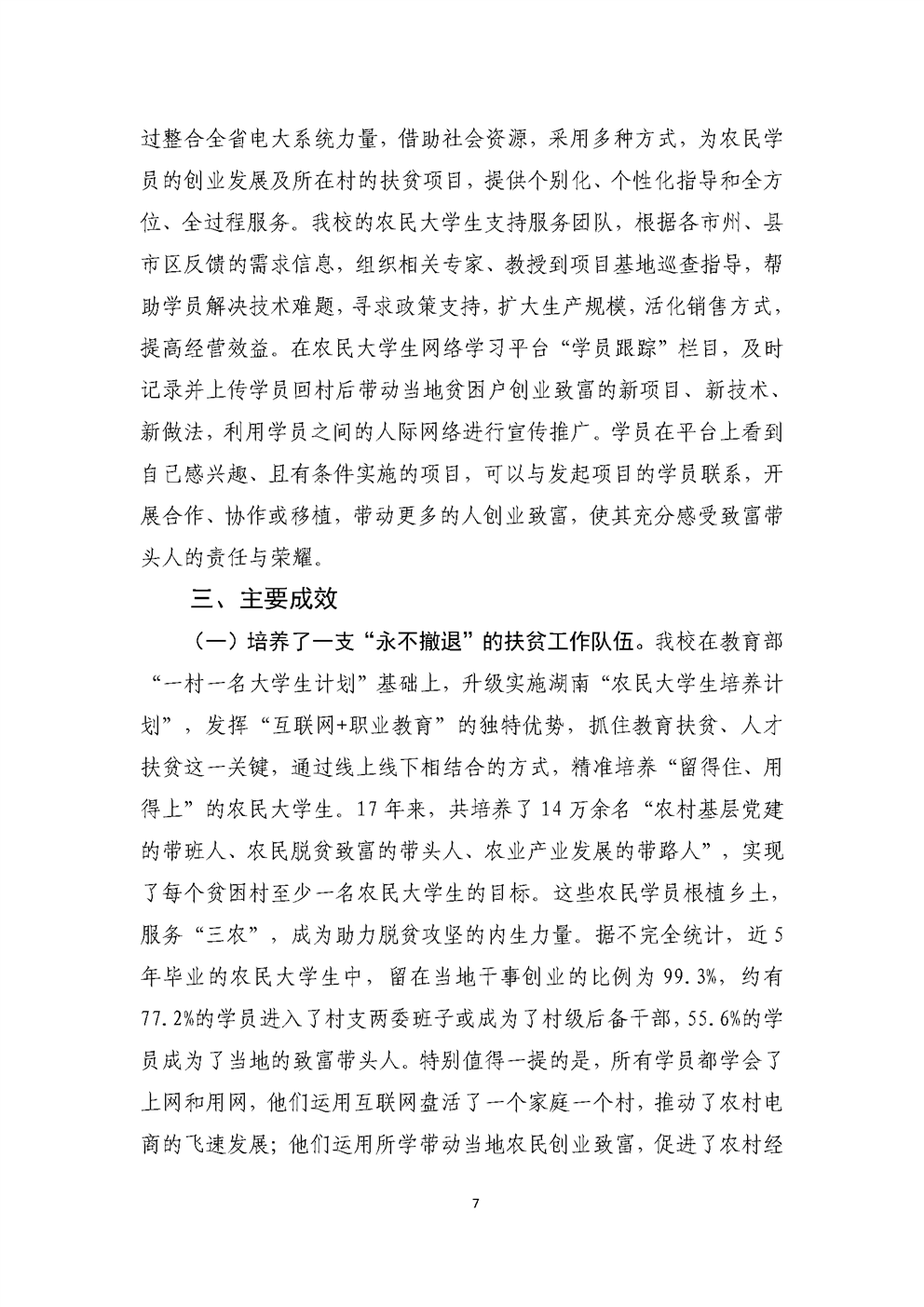 过整合全省电大系统力量，借助社会资源，采用多种方式，为农民学员的创业发展及所在村的扶贫项目，提供个别化、个性化指导和全方位、全过程服务。我校的农民大学生支持服务团队，根据各市州、县市区反馈的需求信息，组织相关专家、教授到项目基地巡查指导，帮助学员解决技术难题，寻求政策支持，扩大生产规模，活化销售方式，提高经营效益。在农民大学生网络学习平台“学员跟踪”栏目，及时记录并上传学员回村后带动当地贫困户创业致富的新项目、新技术、新做法，利用学员之间的人际网络进行宣传推广。学员在平台上看到自己感兴趣、且有条件实施的项目，可以与发起项目的学员联系，开展合作、协作或移植，带动更多的人创业致富，使其充分感受致富带头人的责任与荣耀。

三、主要成效

（一）培养了一支“永不撤退”的扶贫工作队伍。我校在教育部“一村一名大学生计划”基础上，升级实施湖南“农民大学生培养计划”，发挥“互联网+职业教育”的独特优势，抓住教育扶贫、人才扶贫这一关键，通过线上线下相结合的方式，精准培养“留得住、用得上”的农民大学生。17年来，共培养了14万余名“农村基层党建的带班人、农民脱贫致富的带头人、农业产业发展的带路人”，实现了每个贫困村至少一名农民大学生的目标。这些农民学员根植乡土，服务“三农”，成为助力脱贫攻坚的内生力量。据不完全统计，近5年毕业的农民大学生中，留在当地干事创业的比例为99.3%，约有77.2%的学员进入了村支两委班子或成为了村级后备干部，55.6%的学员成为了当地的致富带头人。特别值得一提的是，所有学员都学会了上网和用网，他们运用互联网盘活了一个家庭一个村，推动了农村电商的飞速发展；他们运用所学带动当地农民创业致富，促进了农村经

7